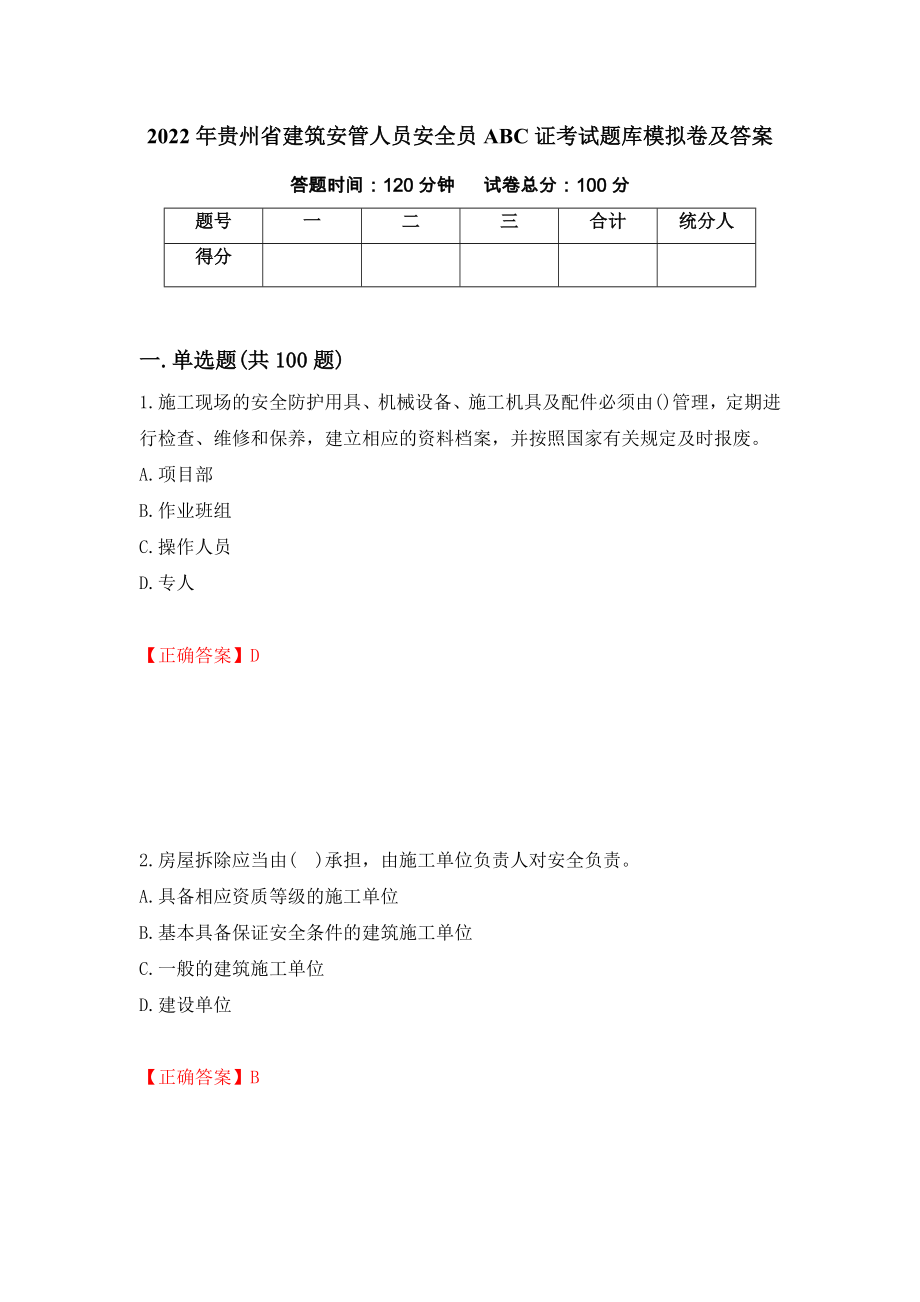 2022年贵州省建筑安管人员安全员ABC证考试题库模拟卷及答案

答题时间：120分钟　试卷总分：100分

| 题号 | 一 | 二 | 三 | 合计 | 统分人 |
|---|---|---|---|---|---|
| 得分 | | | | | |

一.单选题(共100题)

1.施工现场的安全防护用具、机械设备、施工机具及配件必须由()管理，定期进行检查、维修和保养，建立相应的资料档案，并按照国家有关规定及时报废。
A.项目部
B.作业班组
C.操作人员
D.专人

【正确答案】D

2.房屋拆除应当由( )承担，由施工单位负责人对安全负责。
A.具备相应资质等级的施工单位
B.基本具备保证安全条件的建筑施工单位
C.一般的建筑施工单位
D.建设单位

【正确答案】B